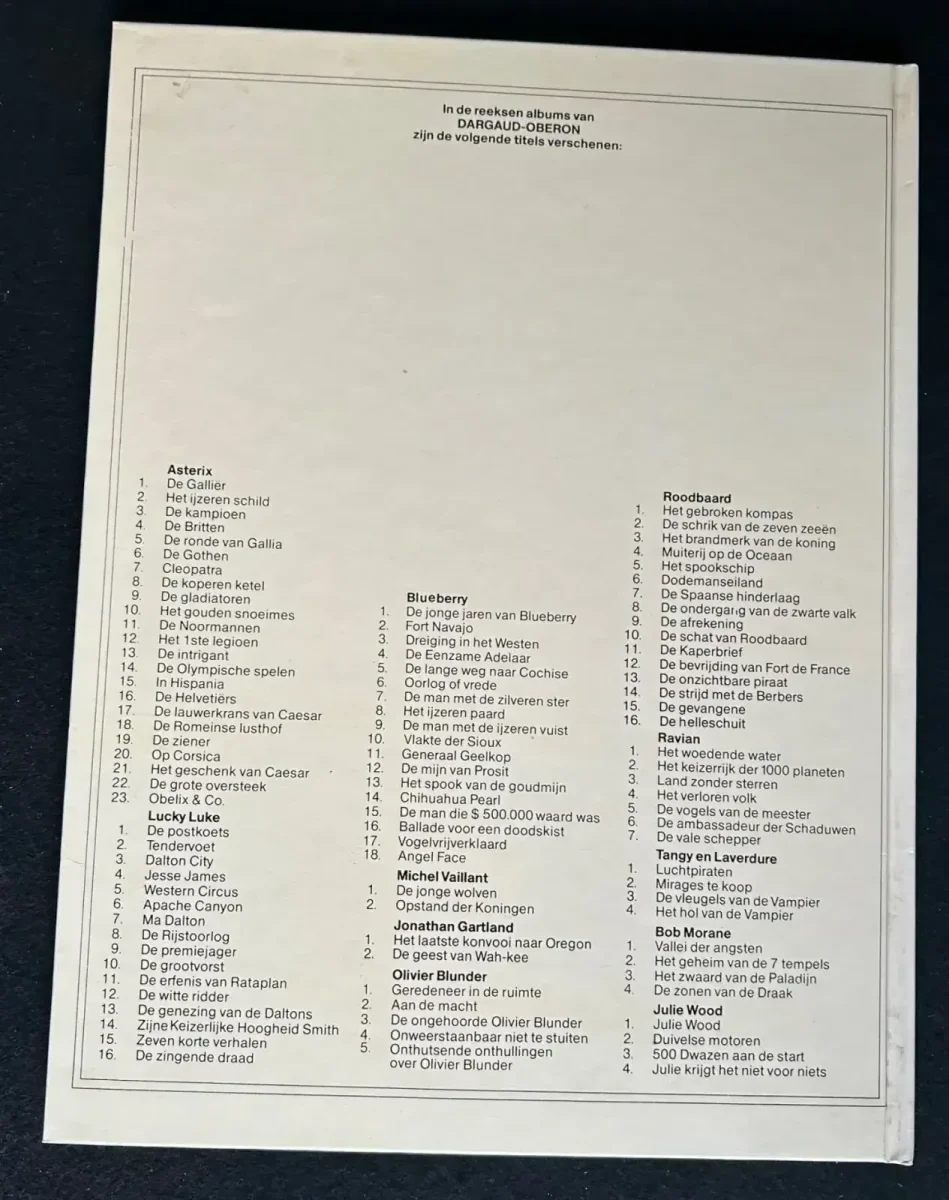 In de reeksen albums van
DARGAUD-OBERON
zijn de volgende titels verschenen:

Asterix
1. De Galliër
2. Het ijzeren schild
3. De kampioen
4. De Britten
5. De ronde van Gallia
6. De Gothen
7. Cleopatra
8. De koperen ketel
9. De gladiatoren
10. Het gouden snoeimes
11. De Noormannen
12. Het 1ste legioen
13. De intrigant
14. De Olympische spelen
15. In Hispania
16. De Helvetiërs
17. De lauwerkrans van Caesar
18. De Romeinse lusthof
19. De ziener
20. Op Corsica
21. Het geschenk van Caesar
22. De grote oversteek
23. Obelix & Co.

Lucky Luke
1. De postkoets
2. Tendervoet
3. Dalton City
4. Jesse James
5. Western Circus
6. Apache Canyon
7. Ma Dalton
8. De Rijstoorlog
9. De premiejager
10. De grootvorst
11. De erfenis van Rataplan
12. De witte ridder
13. De genezing van de Daltons
14. Zijne Keizerlijke Hoogheid Smith
15. Zeven korte verhalen
16. De zingende draad

Blueberry
1. De jonge jaren van Blueberry
2. Fort Navajo
3. Dreiging in het Westen
4. De Eenzame Adelaar
5. De lange weg naar Cochise
6. Oorlog of vrede
7. De man met de zilveren ster
8. Het ijzeren paard
9. De man met de ijzeren vuist
10. Vlakte der Sioux
11. Generaal Geelkop
12. De mijn van Prosit
13. Het spook van de goudmijn
14. Chihuahua Pearl
15. De man die $ 500.000 waard was
16. Ballade voor een doodskist
17. Vogelvrijverklaard
18. Angel Face

Michel Vaillant
1. De jonge wolven
2. Opstand der Koningen

Jonathan Gartland
1. Het laatste konvooi naar Oregon
2. De geest van Wah-kee

Olivier Blunder
1. Geredeneer in de ruimte
2. Aan de macht
3. De ongehoorde Olivier Blunder
4. Onweerstaanbaar niet te stuiten
5. Onthutsende onthullingen over Olivier Blunder

Roodbaard
1. Het gebroken kompas
2. De schrik van de zeven zeeën
3. Het brandmerk van de koning
4. Muiterij op de Oceaan
5. Het spookschip
6. Dodemanseiland
7. De Spaanse hinderlaag
8. De ondergang van de zwarte valk
9. De afrekening
10. De schat van Roodbaard
11. De Kaperbrief
12. De bevrijding van Fort de France
13. De onzichtbare piraat
14. De strijd met de Berbers
15. De gevangene
16. De helleschuit

Ravian
1. Het woedende water
2. Het keizerrijk der 1000 planeten
3. Land zonder sterren
4. Het verloren volk
5. De vogels van de meester
6. De ambassadeur der Schaduwen
7. De vale schepper

Tangy en Laverdure
1. Luchtpiraten
2. Mirages te koop
3. De vleugels van de Vampier
4. Het hol van de Vampier

Bob Morane
1. Vallei der angsten
2. Het geheim van de 7 tempels
3. Het zwaard van de Paladijn
4. De zonen van de Draak

Julie Wood
1. Julie Wood
2. Duivelse motoren
3. 500 Dwazen aan de start
4. Julie krijgt het niet voor niets